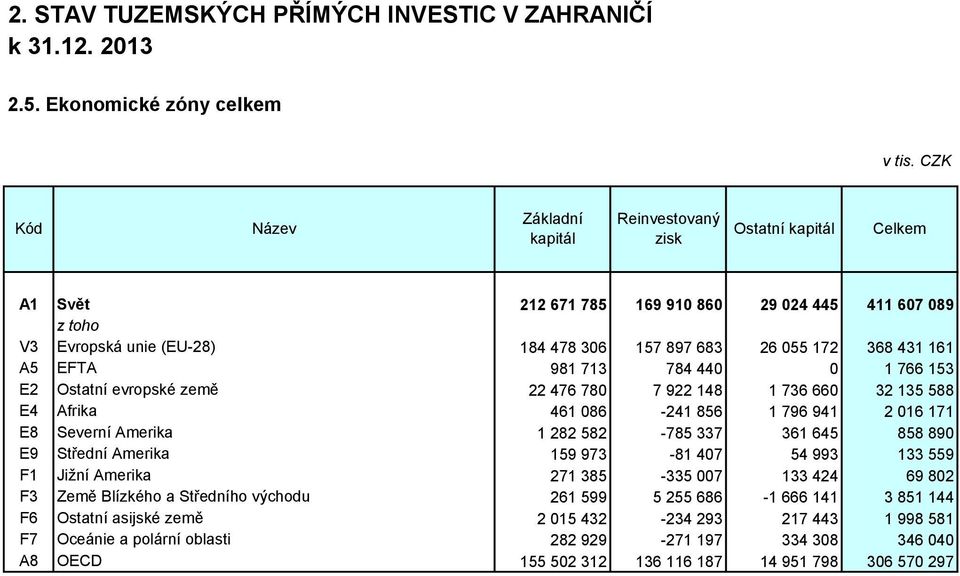 2. STAV TUZEMSKÝCH PŘÍMÝCH INVESTIC V ZAHRANIČÍ k 31.12. 2013

2.5. Ekonomické zóny celkem

v tis. CZK

| Kód | Název | Základní kapitál | Reinvestovaný zisk | Ostatní kapitál | Celkem |
|---|---|---|---|---|---|
| A1 | Svět | 212 671 785 | 169 910 860 | 29 024 445 | 411 607 089 |
| | z toho | | | | |
| V3 | Evropská unie (EU-28) | 184 478 306 | 157 897 683 | 26 055 172 | 368 431 161 |
| A5 | EFTA | 981 713 | 784 440 | 0 | 1 766 153 |
| E2 | Ostatní evropské země | 22 476 780 | 7 922 148 | 1 736 660 | 32 135 588 |
| E4 | Afrika | 461 086 | -241 856 | 1 796 941 | 2 016 171 |
| E8 | Severní Amerika | 1 282 582 | -785 337 | 361 645 | 858 890 |
| E9 | Střední Amerika | 159 973 | -81 407 | 54 993 | 133 559 |
| F1 | Jižní Amerika | 271 385 | -335 007 | 133 424 | 69 802 |
| F3 | Země Blízkého a Středního východu | 261 599 | 5 255 686 | -1 666 141 | 3 851 144 |
| F6 | Ostatní asijské země | 2 015 432 | -234 293 | 217 443 | 1 998 581 |
| F7 | Oceánie a polární oblasti | 282 929 | -271 197 | 334 308 | 346 040 |
| A8 | OECD | 155 502 312 | 136 116 187 | 14 951 798 | 306 570 297 |